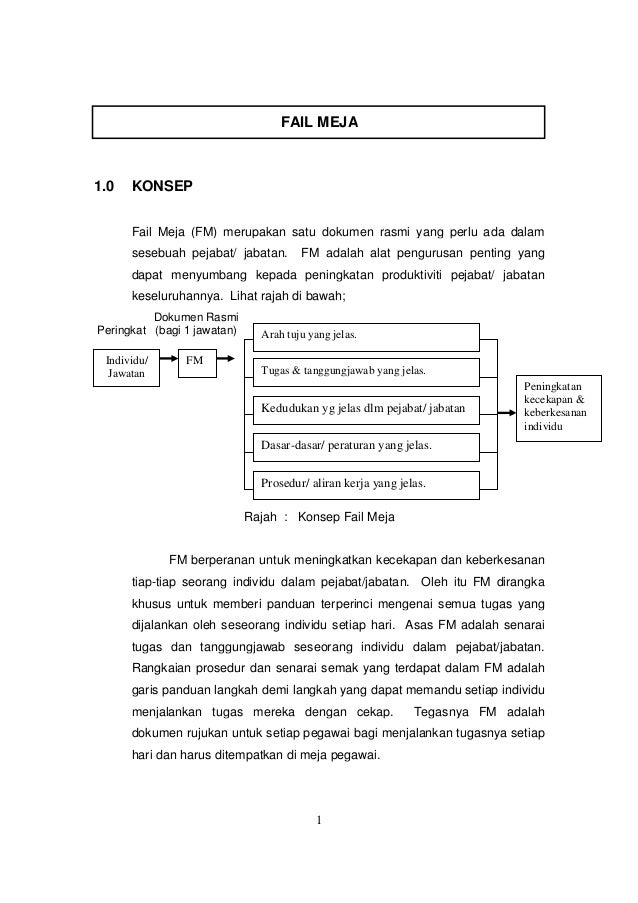 FAIL MEJA

1.0 KONSEP

Fail Meja (FM) merupakan satu dokumen rasmi yang perlu ada dalam sesebuah pejabat/ jabatan. FM adalah alat pengurusan penting yang dapat menyumbang kepada peningkatan produktiviti pejabat/ jabatan keseluruhannya. Lihat rajah di bawah;

Peringkat

Dokumen Rasmi (bagi 1 jawatan)

Individu/ Jawatan

FM

Arah tuju yang jelas.

Tugas & tanggungjawab yang jelas.

Kedudukan yg jelas dlm pejabat/ jabatan

Dasar-dasar/ peraturan yang jelas.

Prosedur/ aliran kerja yang jelas.

Peningkatan kecekapan & keberkesanan individu

Rajah : Konsep Fail Meja

FM berperanan untuk meningkatkan kecekapan dan keberkesanan tiap-tiap seorang individu dalam pejabat/jabatan. Oleh itu FM dirangka khusus untuk memberi panduan terperinci mengenai semua tugas yang dijalankan oleh seseorang individu setiap hari. Asas FM adalah senarai tugas dan tanggungjawab seseorang individu dalam pejabat/jabatan. Rangkaian prosedur dan senarai semak yang terdapat dalam FM adalah garis panduan langkah demi langkah yang dapat memandu setiap individu menjalankan tugas mereka dengan cekap. Tegasnya FM adalah dokumen rujukan untuk setiap pegawai bagi menjalankan tugasnya setiap hari dan harus ditempatkan di meja pegawai.

1